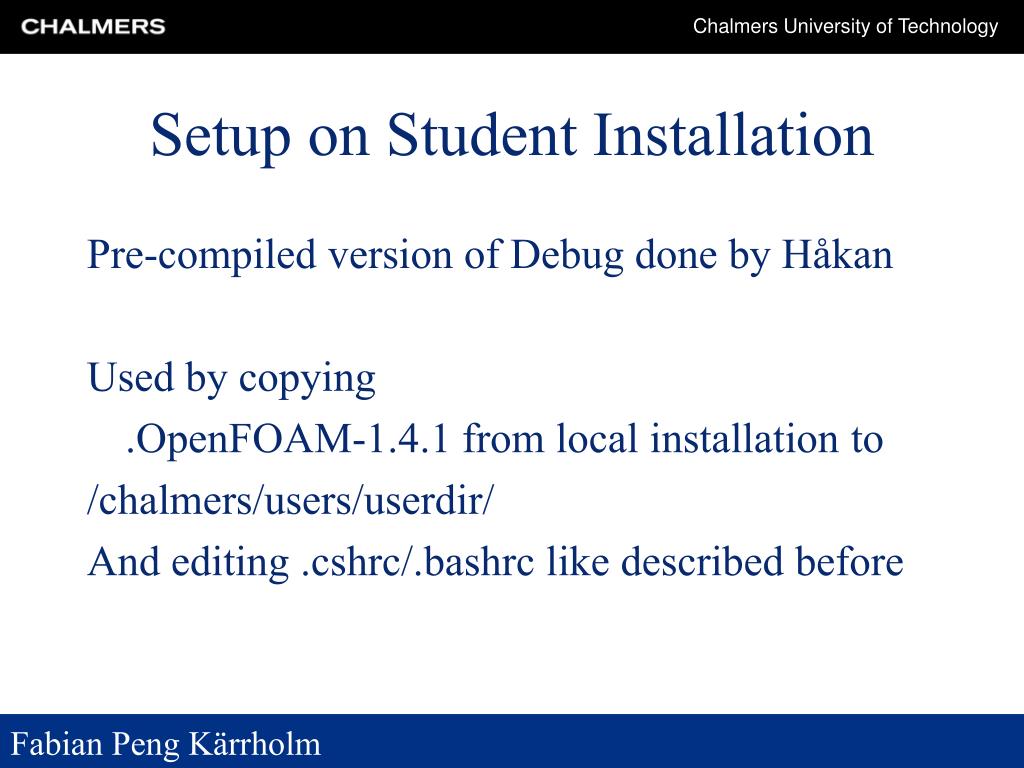 CHALMERS

Chalmers University of Technology

Setup on Student Installation

Pre-compiled version of Debug done by Håkan

Used by copying
.OpenFOAM-1.4.1 from local installation to
/chalmers/users/userdir/
And editing .cshrc/.bashrc like described before

Fabian Peng Kärrholm